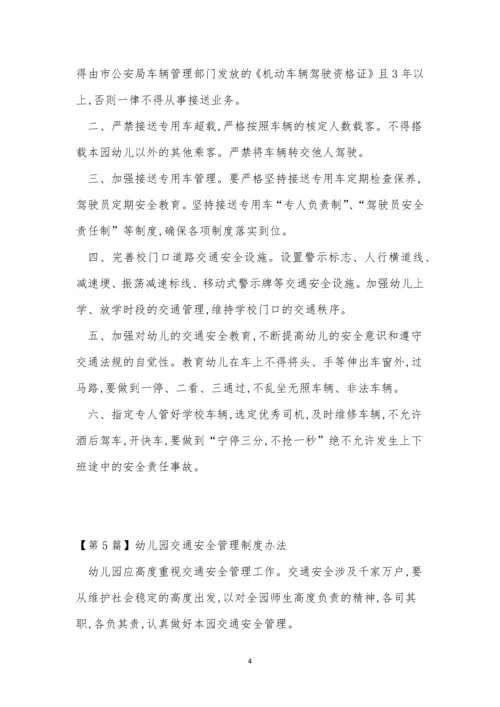 得由市公安局车辆管理部门发放的《机动车辆驾驶资格证》且3年以上,否则一律不得从事接送业务。

二、严禁接送专用车超载,严格按照车辆的核定人数载客。不得搭载本园幼儿以外的其他乘客。严禁将车辆转交他人驾驶。

三、加强接送专用车管理。要严格坚持接送专用车定期检查保养,驾驶员定期安全教育。坚持接送专用车“专人负责制”、“驾驶员安全责任制”等制度,确保各项制度落实到位。

四、完善校门口道路交通安全设施。设置警示标志、人行横道线、减速埂、振荡减速标线、移动式警示牌等交通安全设施。加强幼儿上学、放学时段的交通管理,维持学校门口的交通秩序。

五、加强对幼儿的交通安全教育,不断提高幼儿的安全意识和遵守交通法规的自觉性。教育幼儿在车上不得将头、手等伸出车窗外,过马路,要做到一停、二看、三通过,不乱坐无照车辆、非法车辆。

六、指定专人管好学校车辆,选定优秀司机,及时维修车辆,不允许酒后驾车,开快车,要做到“宁停三分,不抢一秒”绝不允许发生上下班途中的安全责任事故。

【第5篇】幼儿园交通安全管理制度办法

幼儿园应高度重视交通安全管理工作。交通安全涉及千家万户,要从维护社会稳定的高度出发,以对全园师生高度负责的精神,各司其职,各负其责,认真做好本园交通安全管理。

4